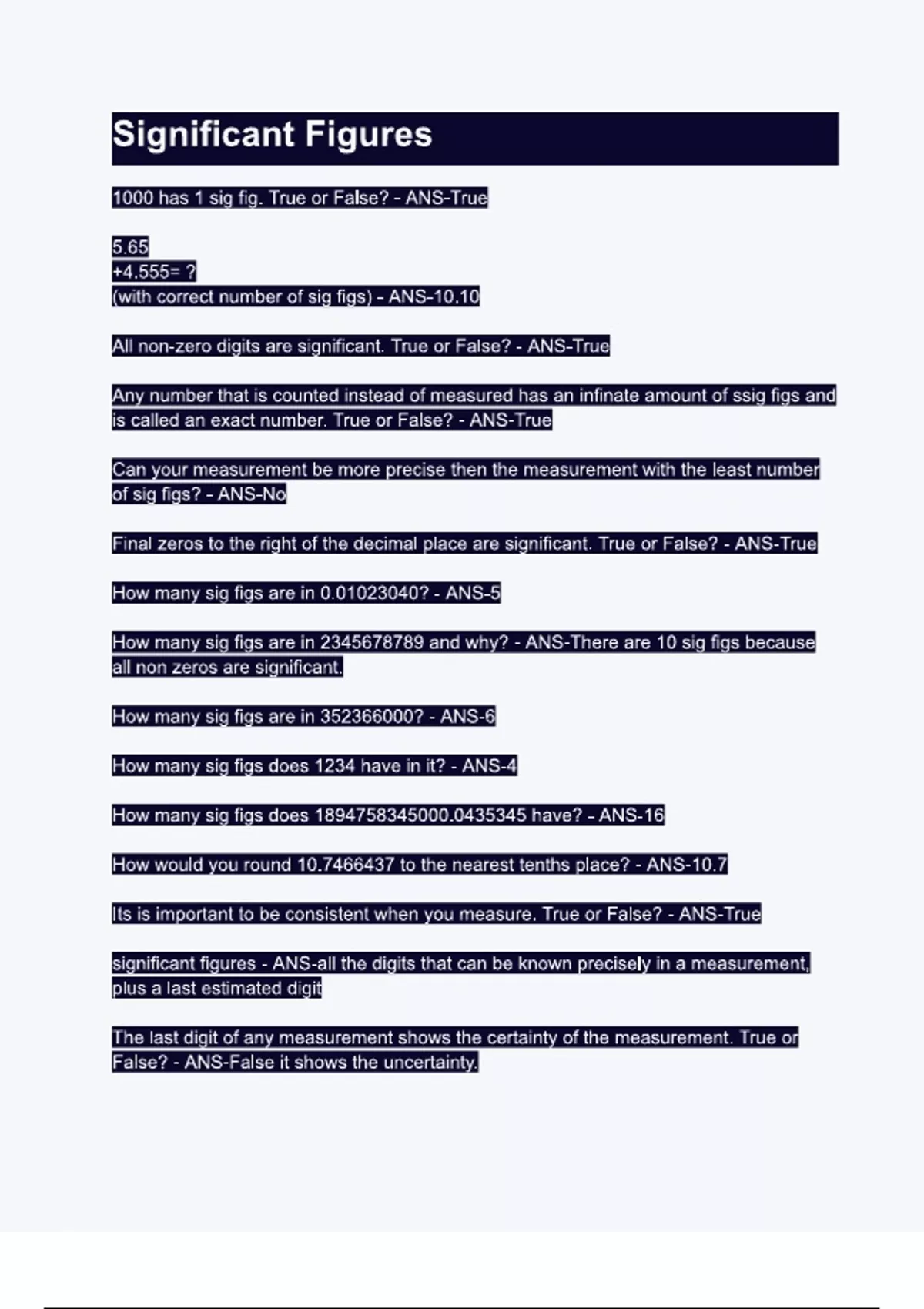 Significant Figures

1000 has 1 sig fig. True or False? - ANS-True

5.65
+4.555= ?
(with correct number of sig figs) - ANS-10.10

All non-zero digits are significant. True or False? - ANS-True

Any number that is counted instead of measured has an infinate amount of ssig figs and is called an exact number. True or False? - ANS-True

Can your measurement be more precise then the measurement with the least number of sig figs? - ANS-No

Final zeros to the right of the decimal place are significant. True or False? - ANS-True

How many sig figs are in 0.01023040? - ANS-5

How many sig figs are in 2345678789 and why? - ANS-There are 10 sig figs because all non zeros are significant.

How many sig figs are in 352366000? - ANS-6

How many sig figs does 1234 have in it? - ANS-4

How many sig figs does 1894758345000.0435345 have? - ANS-16

How would you round 10.7466437 to the nearest tenths place? - ANS-10.7

Its is important to be consistent when you measure. True or False? - ANS-True

significant figures - ANS-all the digits that can be known precisely in a measurement, plus a last estimated digit

The last digit of any measurement shows the certainty of the measurement. True or False? - ANS-False it shows the uncertainty.